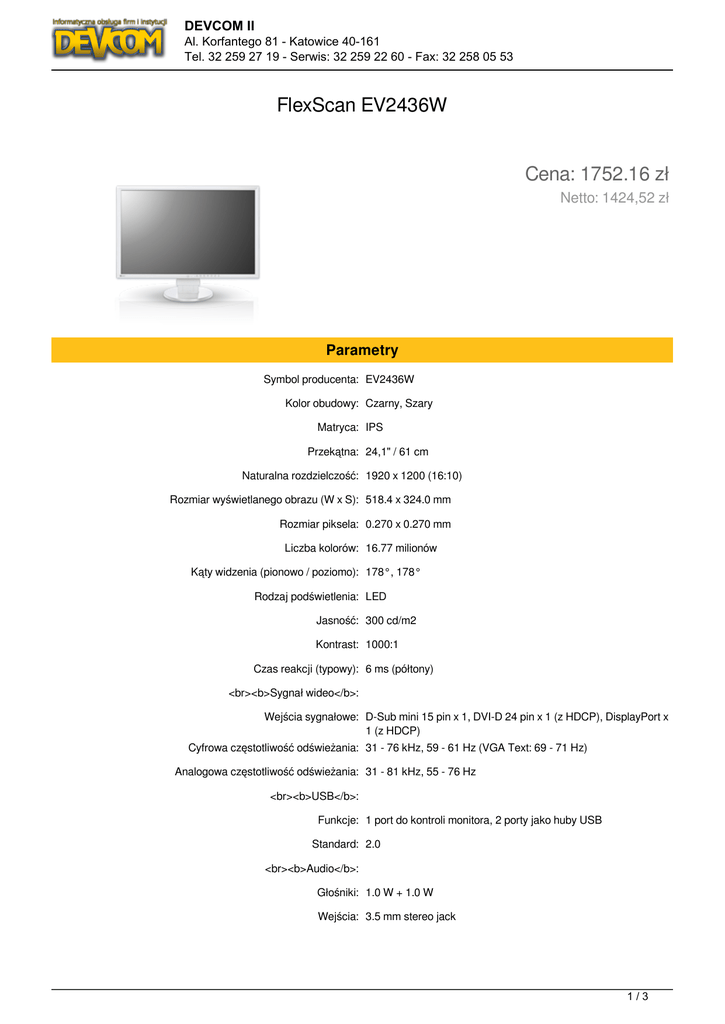 Informatyczna obsługa firm i instytucji
DEVCOM

DEVCOM II
Al. Korfantego 81 - Katowice 40-161
Tel. 32 259 27 19 - Serwis: 32 259 22 60 - Fax: 32 258 05 53

FlexScan EV2436W

Cena: 1752.16 zł
Netto: 1424,52 zł

Parametry

| | |
|---|---|
| Symbol producenta: | EV2436W |
| Kolor obudowy: | Czarny, Szary |
| Matryca: | IPS |
| Przekątna: | 24,1" / 61 cm |
| Naturalna rozdzielczość: | 1920 x 1200 (16:10) |
| Rozmiar wyświetlanego obrazu (W x S): | 518.4 x 324.0 mm |
| Rozmiar piksela: | 0.270 x 0.270 mm |
| Liczba kolorów: | 16.77 milionów |
| Kąty widzenia (pionowo / poziomo): | 178°, 178° |
| Rodzaj podświetlenia: | LED |
| Jasność: | 300 cd/m2 |
| Kontrast: | 1000:1 |
| Czas reakcji (typowy): | 6 ms (półtony) |
| <br><b>Sygnał wideo</b>: | |
| Wejścia sygnałowe: | D-Sub mini 15 pin x 1, DVI-D 24 pin x 1 (z HDCP), DisplayPort x 1 (z HDCP) |
| Cyfrowa częstotliwość odświeżania: | 31 - 76 kHz, 59 - 61 Hz (VGA Text: 69 - 71 Hz) |
| Analogowa częstotliwość odświeżania: | 31 - 81 kHz, 55 - 76 Hz |
| <br><b>USB</b>: | |
| Funkcje: | 1 port do kontroli monitora, 2 porty jako huby USB |
| Standard: | 2.0 |
| <br><b>Audio</b>: | |
| Głośniki: | 1.0 W + 1.0 W |
| Wejścia: | 3.5 mm stereo jack |

1 / 3